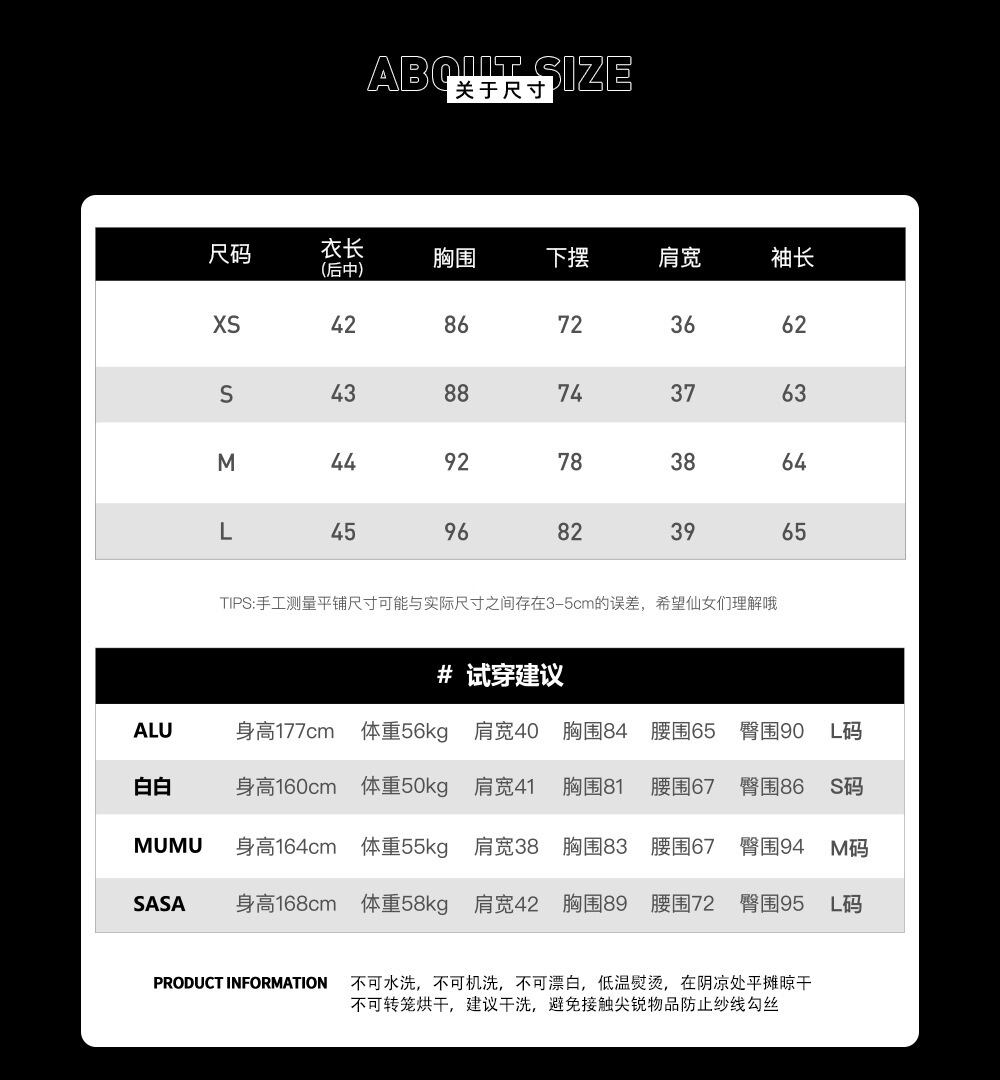 ABOUT SIZE
关于尺寸

| 尺码 | 衣长 (后中) | 胸围 | 下摆 | 肩宽 | 袖长 |
|---|---|---|---|---|---|
| XS | 42 | 86 | 72 | 36 | 62 |
| S | 43 | 88 | 74 | 37 | 63 |
| M | 44 | 92 | 78 | 38 | 64 |
| L | 45 | 96 | 82 | 39 | 65 |

TIPS:手工测量平铺尺寸可能与实际尺寸之间存在3-5cm的误差，希望仙女们理解哦

# 试穿建议

| ALU | 身高177cm | 体重56kg | 肩宽40 | 胸围84 | 腰围65 | 臀围90 | L码 |
|---|---|---|---|---|---|---|---|
| 白白 | 身高160cm | 体重50kg | 肩宽41 | 胸围81 | 腰围67 | 臀围86 | S码 |
| MUMU | 身高164cm | 体重55kg | 肩宽38 | 胸围83 | 腰围67 | 臀围94 | M码 |
| SASA | 身高168cm | 体重58kg | 肩宽42 | 胸围89 | 腰围72 | 臀围95 | L码 |

PRODUCT INFORMATION
不可水洗，不可机洗，不可漂白，低温熨烫，在阴凉处平摊晾干
不可转笼烘干，建议干洗，避免接触尖锐物品防止纱线勾丝